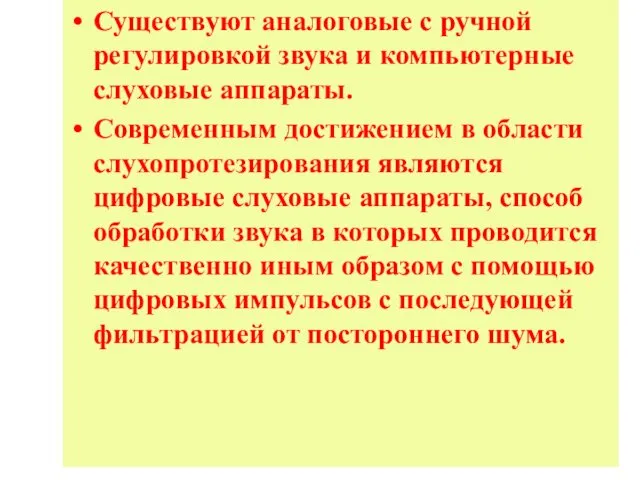 • Существуют аналоговые с ручной регулировкой звука и компьютерные слуховые аппараты.

• Современным достижением в области слухопротезирования являются цифровые слуховые аппараты, способ обработки звука в которых проводится качественно иным образом с помощью цифровых импульсов с последующей фильтрацией от постороннего шума.